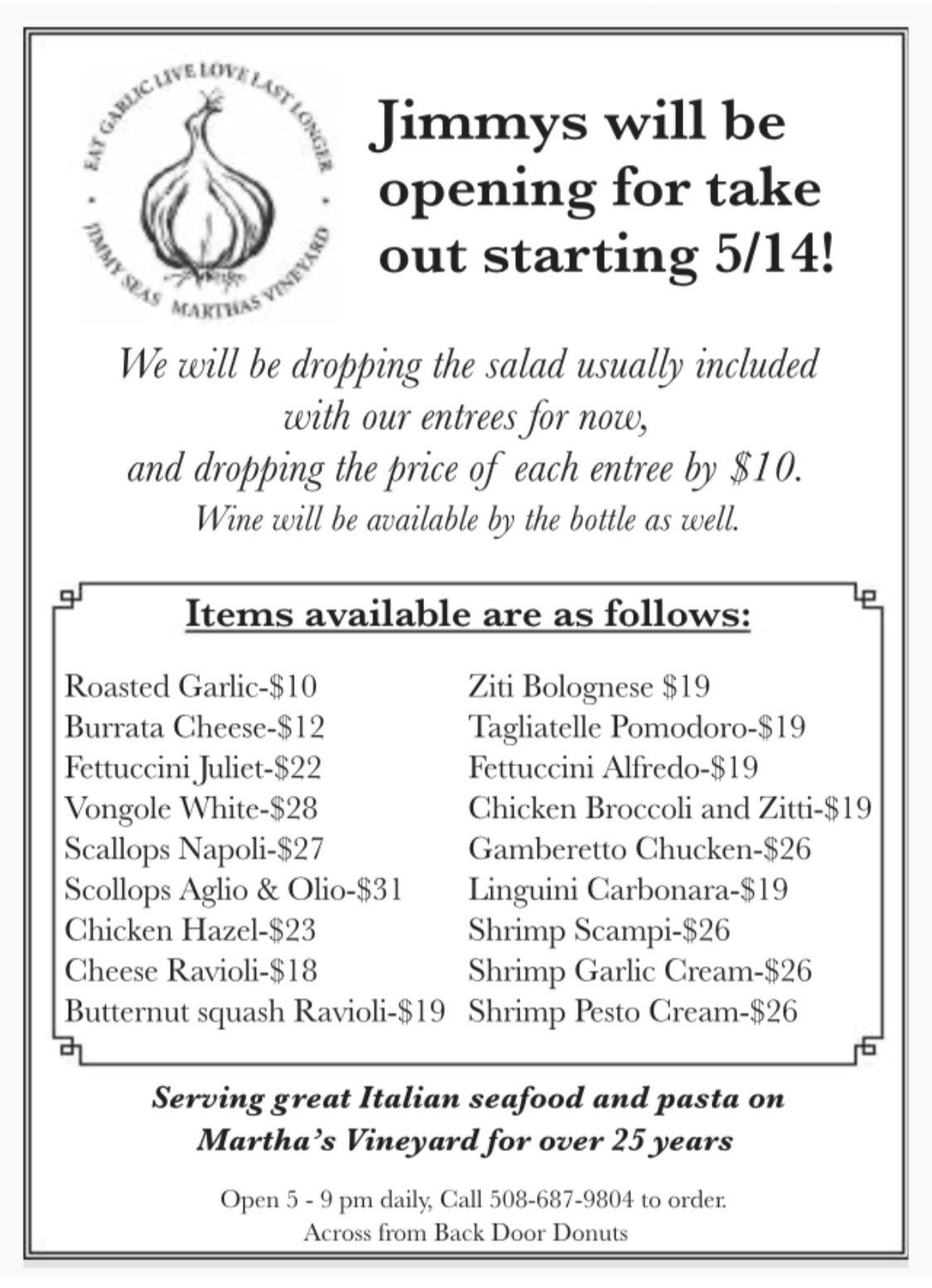 EAT GARLIC LIVE LOVE LAST LONGER
• JIMMY SEAS MARTHAS VINEYARD •

Jimmys will be opening for take out starting 5/14!

We will be dropping the salad usually included with our entrees for now, and dropping the price of each entree by $10.
Wine will be available by the bottle as well.

Items available are as follows:

Roasted Garlic-$10
Burrata Cheese-$12
Fettuccini Juliet-$22
Vongole White-$28
Scallops Napoli-$27
Scollops Aglio & Olio-$31
Chicken Hazel-$23
Cheese Ravioli-$18
Butternut squash Ravioli-$19

Ziti Bolognese $19
Tagliatelle Pomodoro-$19
Fettuccini Alfredo-$19
Chicken Broccoli and Zitti-$19
Gamberetto Chucken-$26
Linguini Carbonara-$19
Shrimp Scampi-$26
Shrimp Garlic Cream-$26
Shrimp Pesto Cream-$26

Serving great Italian seafood and pasta on Martha's Vineyard for over 25 years

Open 5 - 9 pm daily, Call 508-687-9804 to order.
Across from Back Door Donuts